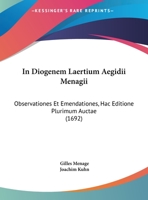 •KESSINGER'S RARE REPRINTS•

In Diogenem Laertium Aegidii Menagii

Observationes Et Emendationes, Hac Editione Plurimum Auctae (1692)

Gilles Menage
Joachim Kuhn